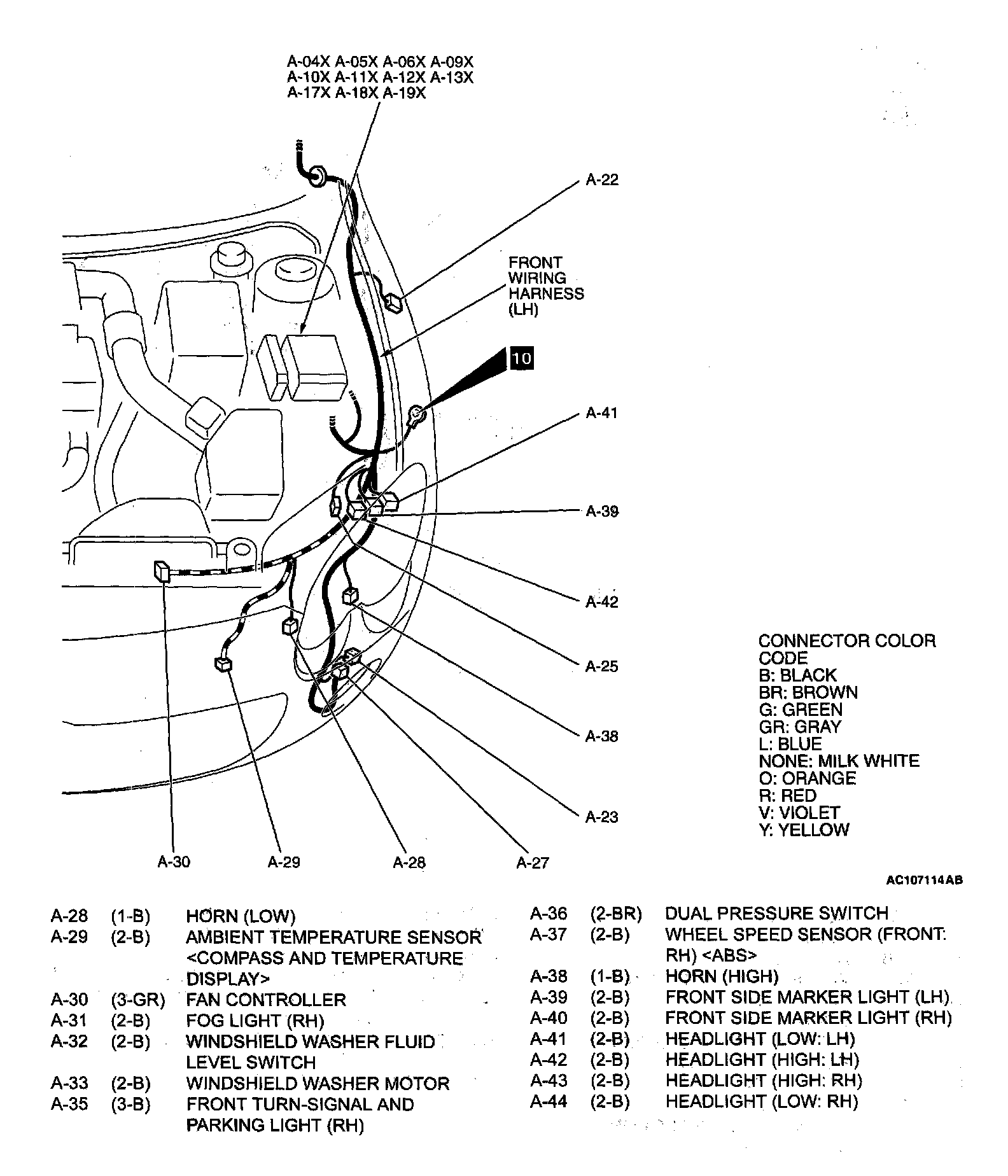 A-04X A-05X A-06X A-09X
A-10X A-11X A-12X A-13X
A-17X A-18X A-19X

A-22

FRONT WIRING HARNESS (LH)

10

A-41

A-39

A-42

A-25

A-38

A-23

A-30

A-29

A-28

A-27

CONNECTOR COLOR CODE
B: BLACK
BR: BROWN
G: GREEN
GR: GRAY
L: BLUE
NONE: MILK WHITE
O: ORANGE
R: RED
V: VIOLET
Y: YELLOW

AC107114AB

| | | |
|---|---|---|
| A-28 | (1-B) | HORN (LOW) |
| A-29 | (2-B) | AMBIENT TEMPERATURE SENSOR <COMPASS AND TEMPERATURE DISPLAY> |
| A-30 | (3-GR) | FAN CONTROLLER |
| A-31 | (2-B) | FOG LIGHT (RH) |
| A-32 | (2-B) | WINDSHIELD WASHER FLUID LEVEL SWITCH |
| A-33 | (2-B) | WINDSHIELD WASHER MOTOR |
| A-35 | (3-B) | FRONT TURN-SIGNAL AND PARKING LIGHT (RH) |

| | | |
|---|---|---|
| A-36 | (2-BR) | DUAL PRESSURE SWITCH |
| A-37 | (2-B) | WHEEL SPEED SENSOR (FRONT: RH) <ABS> |
| A-38 | (1-B) | HORN (HIGH) |
| A-39 | (2-B) | FRONT SIDE MARKER LIGHT (LH) |
| A-40 | (2-B) | FRONT SIDE MARKER LIGHT (RH) |
| A-41 | (2-B) | HEADLIGHT (LOW: LH) |
| A-42 | (2-B) | HEADLIGHT (HIGH: LH) |
| A-43 | (2-B) | HEADLIGHT (HIGH: RH) |
| A-44 | (2-B) | HEADLIGHT (LOW: RH) |